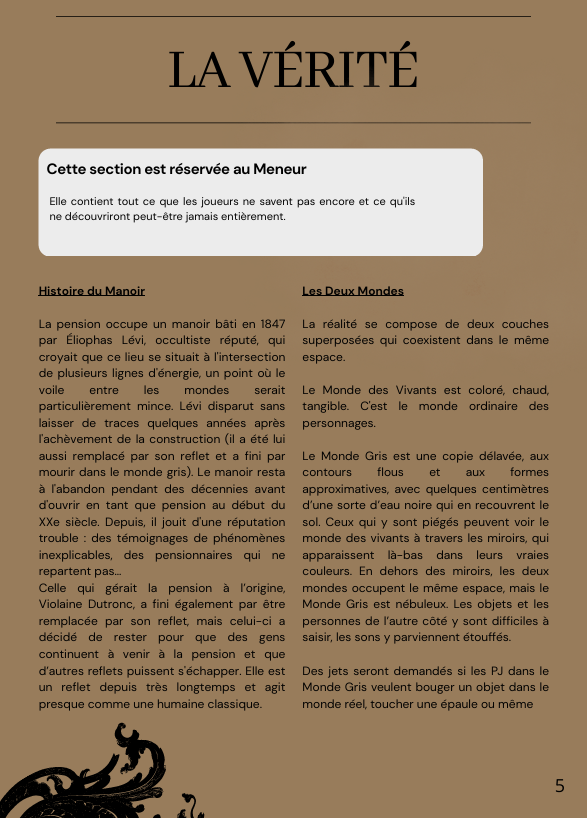 LA VÉRITÉ

Cette section est réservée au Meneur

Elle contient tout ce que les joueurs ne savent pas encore et ce qu'ils ne découvriront peut-être jamais entièrement.

Histoire du Manoir

La pension occupe un manoir bâti en 1847 par Éliophas Lévi, occultiste réputé, qui croyait que ce lieu se situait à l'intersection de plusieurs lignes d'énergie, un point où le voile entre les mondes serait particulièrement mince. Lévi disparut sans laisser de traces quelques années après l'achèvement de la construction (il a été lui aussi remplacé par son reflet et a fini par mourir dans le monde gris). Le manoir resta à l'abandon pendant des décennies avant d'ouvrir en tant que pension au début du XXe siècle. Depuis, il jouit d'une réputation trouble : des témoignages de phénomènes inexplicables, des pensionnaires qui ne repartent pas...
Celle qui gérait la pension à l'origine, Violaine Dutronc, a fini également par être remplacée par son reflet, mais celui-ci a décidé de rester pour que des gens continuent à venir à la pension et que d'autres reflets puissent s'échapper. Elle est un reflet depuis très longtemps et agit presque comme une humaine classique.

Les Deux Mondes

La réalité se compose de deux couches superposées qui coexistent dans le même espace.

Le Monde des Vivants est coloré, chaud, tangible. C'est le monde ordinaire des personnages.

Le Monde Gris est une copie délavée, aux contours flous et aux formes approximatives, avec quelques centimètres d'une sorte d'eau noire qui en recouvrent le sol. Ceux qui y sont piégés peuvent voir le monde des vivants à travers les miroirs, qui apparaissent là-bas dans leurs vraies couleurs. En dehors des miroirs, les deux mondes occupent le même espace, mais le Monde Gris est nébuleux. Les objets et les personnes de l'autre côté y sont difficiles à saisir, les sons y parviennent étouffés.

Des jets seront demandés si les PJ dans le Monde Gris veulent bouger un objet dans le monde réel, toucher une épaule ou même

5